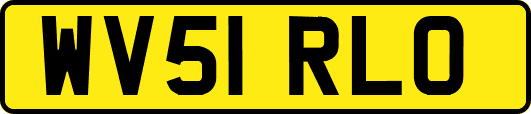 WV51 RLO